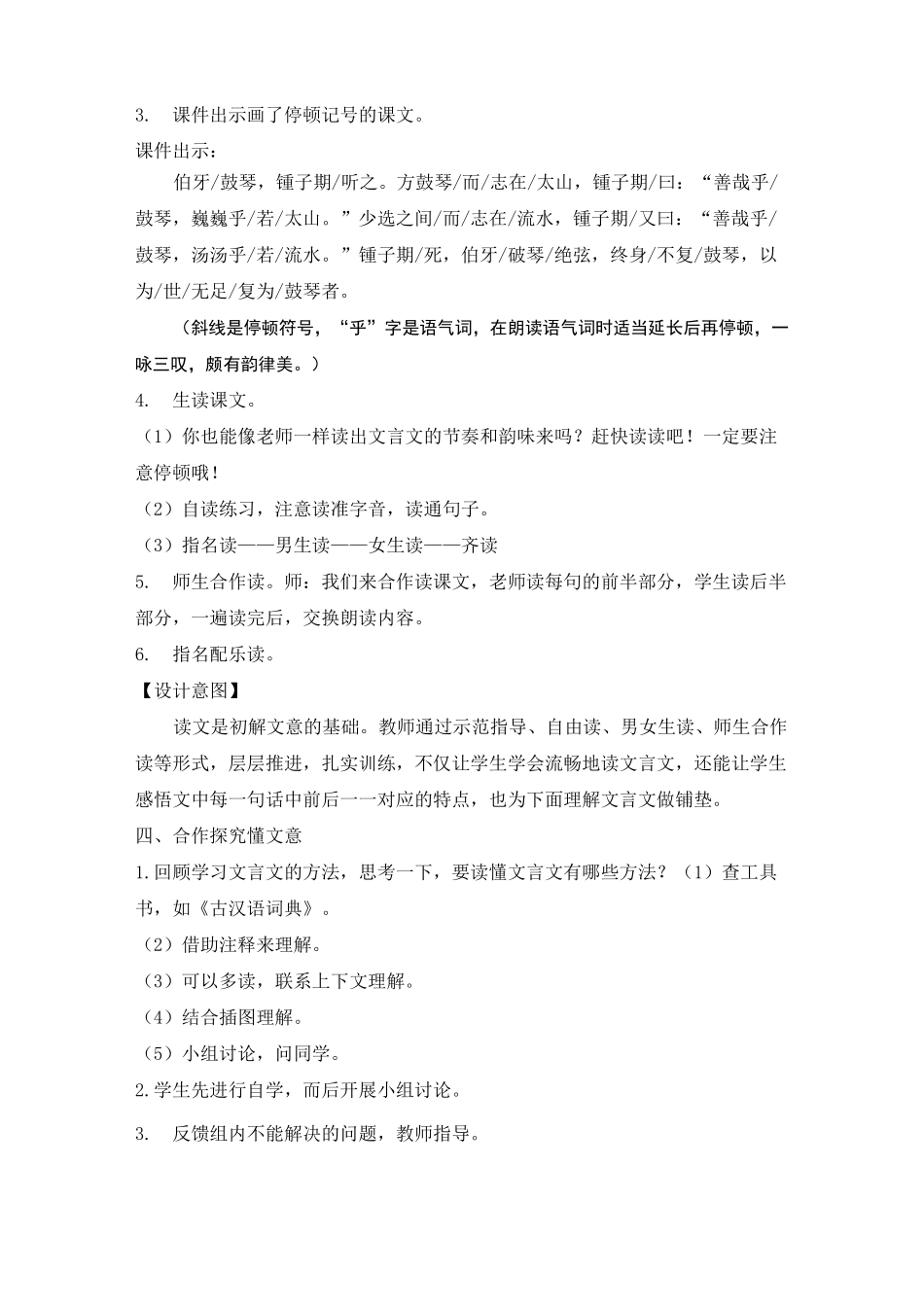 3. 课件出示画了停顿记号的课文。

课件出示：

伯牙/鼓琴，锺子期/听之。方鼓琴/而/志在/太山，锺子期/曰：“善哉乎/鼓琴，巍巍乎/若/太山。”少选之间/而/志在/流水，锺子期/又曰：“善哉乎/鼓琴，汤汤乎/若/流水。”锺子期/死，伯牙/破琴/绝弦，终身/不复/鼓琴，以为/世/无足/复为/鼓琴者。

（斜线是停顿符号，“乎”字是语气词，在朗读语气词时适当延长后再停顿，一咏三叹，颇有韵律美。）

4. 生读课文。

（1）你也能像老师一样读出文言文的节奏和韵味来吗？赶快读读吧！一定要注意停顿哦！

（2）自读练习，注意读准字音，读通句子。

（3）指名读——男生读——女生读——齐读

5. 师生合作读。师：我们来合作读课文，老师读每句的前半部分，学生读后半部分，一遍读完后，交换朗读内容。

6. 指名配乐读。

【设计意图】

读文是初解文意的基础。教师通过示范指导、自由读、男女生读、师生合作读等形式，层层推进，扎实训练，不仅让学生学会流畅地读文言文，还能让学生感悟文中每一句话中前后一一对应的特点，也为下面理解文言文做铺垫。

四、合作探究懂文意

1.回顾学习文言文的方法，思考一下，要读懂文言文有哪些方法？（1）查工具书，如《古汉语词典》。

（2）借助注释来理解。

（3）可以多读，联系上下文理解。

（4）结合插图理解。

（5）小组讨论，问同学。

2.学生先进行自学，而后开展小组讨论。

3. 反馈组内不能解决的问题，教师指导。